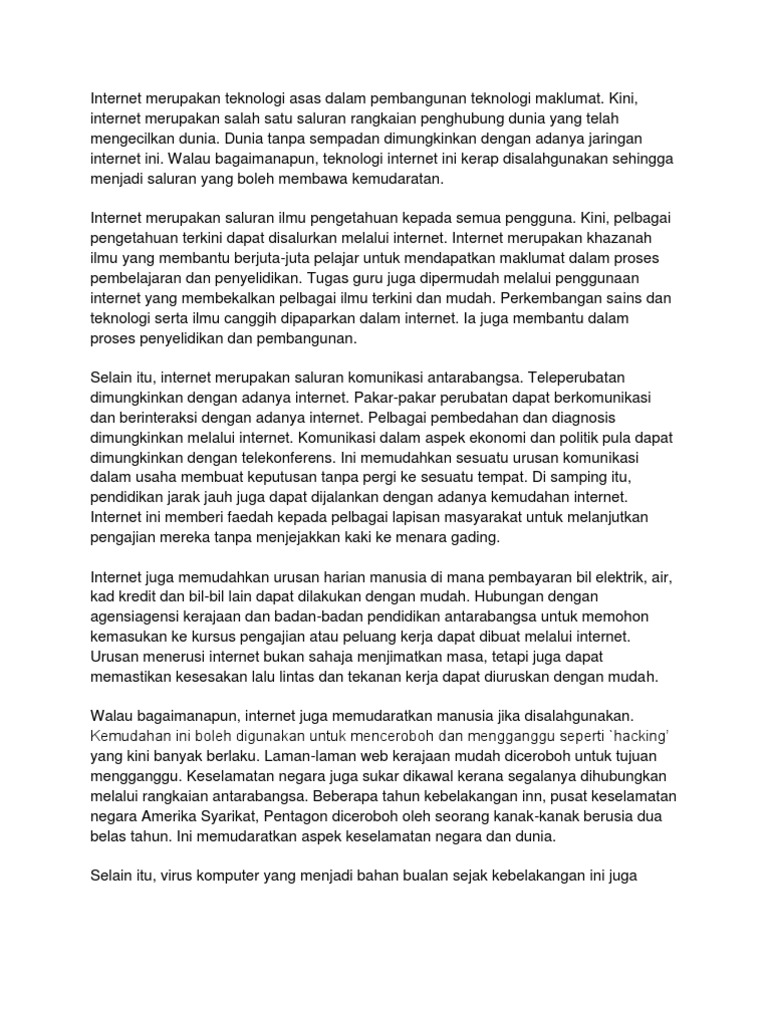 Internet merupakan teknologi asas dalam pembangunan teknologi maklumat. Kini, internet merupakan salah satu saluran rangkaian penghubung dunia yang telah mengecilkan dunia. Dunia tanpa sempadan dimungkinkan dengan adanya jaringan internet ini. Walau bagaimanapun, teknologi internet ini kerap disalahgunakan sehingga menjadi saluran yang boleh membawa kemudaratan.

Internet merupakan saluran ilmu pengetahuan kepada semua pengguna. Kini, pelbagai pengetahuan terkini dapat disalurkan melalui internet. Internet merupakan khazanah ilmu yang membantu berjuta-juta pelajar untuk mendapatkan maklumat dalam proses pembelajaran dan penyelidikan. Tugas guru juga dipermudah melalui penggunaan internet yang membekalkan pelbagai ilmu terkini dan mudah. Perkembangan sains dan teknologi serta ilmu canggih dipaparkan dalam internet. Ia juga membantu dalam proses penyelidikan dan pembangunan.

Selain itu, internet merupakan saluran komunikasi antarabangsa. Teleperubatan dimungkinkan dengan adanya internet. Pakar-pakar perubatan dapat berkomunikasi dan berinteraksi dengan adanya internet. Pelbagai pembedahan dan diagnosis dimungkinkan melalui internet. Komunikasi dalam aspek ekonomi dan politik pula dapat dimungkinkan dengan telekonferens. Ini memudahkan sesuatu urusan komunikasi dalam usaha membuat keputusan tanpa pergi ke sesuatu tempat. Di samping itu, pendidikan jarak jauh juga dapat dijalankan dengan adanya kemudahan internet. Internet ini memberi faedah kepada pelbagai lapisan masyarakat untuk melanjutkan pengajian mereka tanpa menjejakkan kaki ke menara gading.

Internet juga memudahkan urusan harian manusia di mana pembayaran bil elektrik, air, kad kredit dan bil-bil lain dapat dilakukan dengan mudah. Hubungan dengan agensiagensi kerajaan dan badan-badan pendidikan antarabangsa untuk memohon kemasukan ke kursus pengajian atau peluang kerja dapat dibuat melalui internet. Urusan menerusi internet bukan sahaja menjimatkan masa, tetapi juga dapat memastikan kesesakan lalu lintas dan tekanan kerja dapat diuruskan dengan mudah.

Walau bagaimanapun, internet juga memudaratkan manusia jika disalahgunakan. Kemudahan ini boleh digunakan untuk menceroboh dan mengganggu seperti `hacking' yang kini banyak berlaku. Laman-laman web kerajaan mudah diceroboh untuk tujuan mengganggu. Keselamatan negara juga sukar dikawal kerana segalanya dihubungkan melalui rangkaian antarabangsa. Beberapa tahun kebelakangan inn, pusat keselamatan negara Amerika Syarikat, Pentagon diceroboh oleh seorang kanak-kanak berusia dua belas tahun. Ini memudaratkan aspek keselamatan negara dan dunia.

Selain itu, virus komputer yang menjadi bahan bualan sejak kebelakangan ini juga